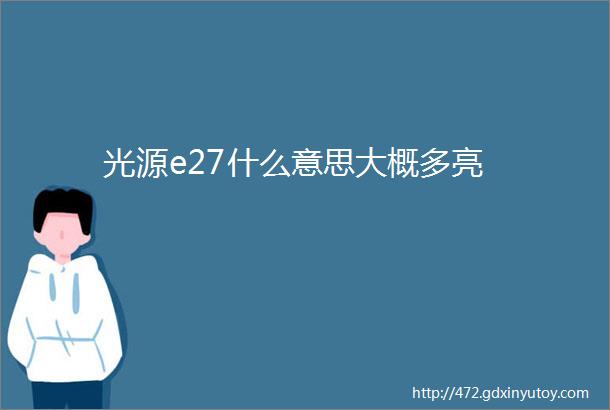 光源e27什么意思大概多亮

http://472.gdxinyutoy.com